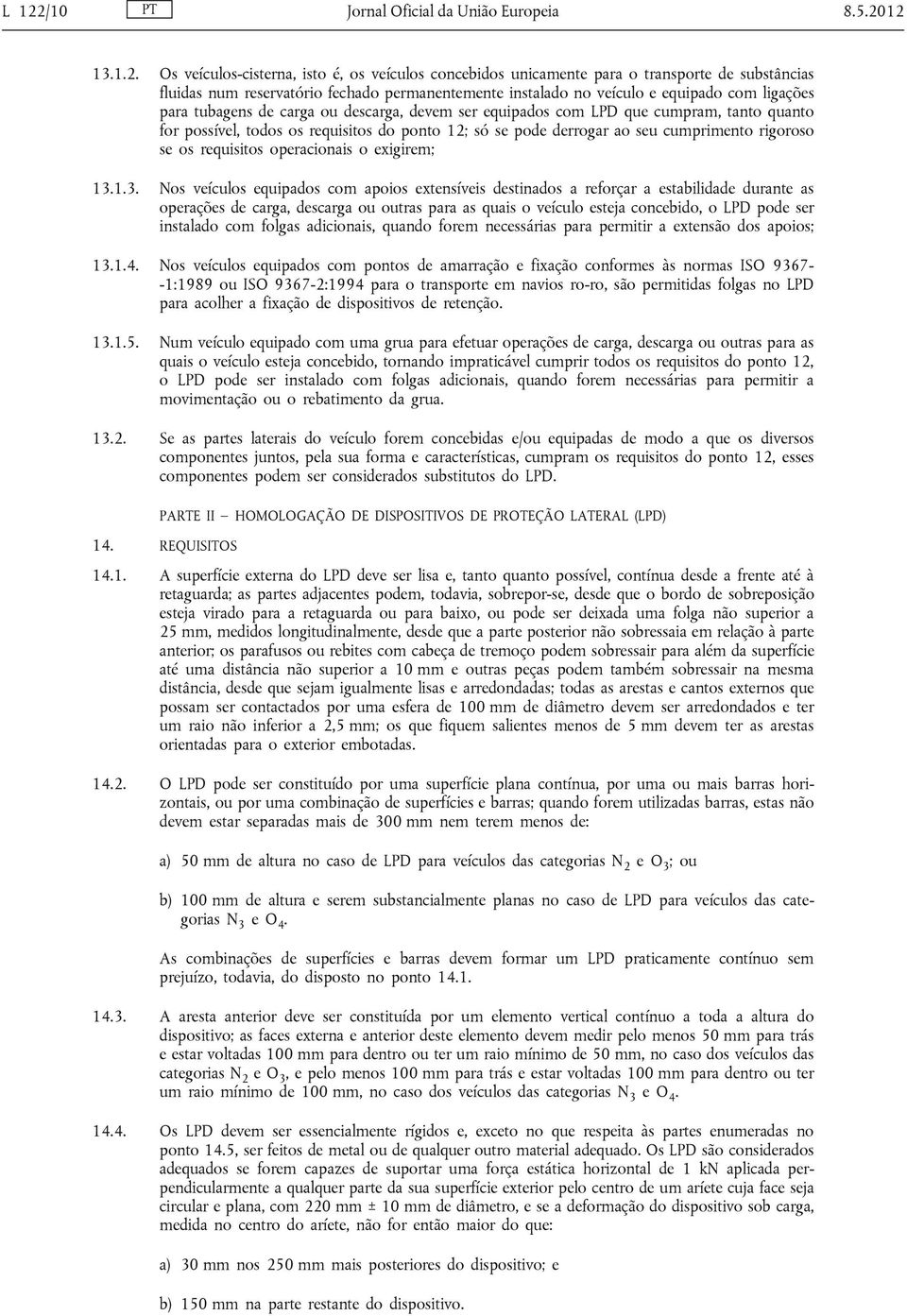 L 122/10 PT Jornal Oficial da União Europeia 8.5.2012

13.1.2. Os veículos-cisterna, isto é, os veículos concebidos unicamente para o transporte de substâncias fluidas num reservatório fechado permanentemente instalado no veículo e equipado com ligações para tubagens de carga ou descarga, devem ser equipados com LPD que cumpram, tanto quanto for possível, todos os requisitos do ponto 12; só se pode derrogar ao seu cumprimento rigoroso se os requisitos operacionais o exigirem;

13.1.3. Nos veículos equipados com apoios extensíveis destinados a reforçar a estabilidade durante as operações de carga, descarga ou outras para as quais o veículo esteja concebido, o LPD pode ser instalado com folgas adicionais, quando forem necessárias para permitir a extensão dos apoios;

13.1.4. Nos veículos equipados com pontos de amarração e fixação conformes às normas ISO 9367-1:1989 ou ISO 9367-2:1994 para o transporte em navios ro-ro, são permitidas folgas no LPD para acolher a fixação de dispositivos de retenção.

13.1.5. Num veículo equipado com uma grua para efetuar operações de carga, descarga ou outras para as quais o veículo esteja concebido, tornando impraticável cumprir todos os requisitos do ponto 12, o LPD pode ser instalado com folgas adicionais, quando forem necessárias para permitir a movimentação ou o rebatimento da grua.

13.2. Se as partes laterais do veículo forem concebidas e/ou equipadas de modo a que os diversos componentes juntos, pela sua forma e características, cumpram os requisitos do ponto 12, esses componentes podem ser considerados substitutos do LPD.

PARTE II — HOMOLOGAÇÃO DE DISPOSITIVOS DE PROTEÇÃO LATERAL (LPD)

14. REQUISITOS

14.1. A superfície externa do LPD deve ser lisa e, tanto quanto possível, contínua desde a frente até à retaguarda; as partes adjacentes podem, todavia, sobrepor-se, desde que o bordo de sobreposição esteja virado para a retaguarda ou para baixo, ou pode ser deixada uma folga não superior a 25 mm, medidos longitudinalmente, desde que a parte posterior não sobressaia em relação à parte anterior; os parafusos ou rebites com cabeça de tremoço podem sobressair para além da superfície até uma distância não superior a 10 mm e outras peças podem também sobressair na mesma distância, desde que sejam igualmente lisas e arredondadas; todas as arestas e cantos externos que possam ser contactados por uma esfera de 100 mm de diâmetro devem ser arredondados e ter um raio não inferior a 2,5 mm; os que fiquem salientes menos de 5 mm devem ter as arestas orientadas para o exterior embotadas.

14.2. O LPD pode ser constituído por uma superfície plana contínua, por uma ou mais barras horizontais, ou por uma combinação de superfícies e barras; quando forem utilizadas barras, estas não devem estar separadas mais de 300 mm nem terem menos de:

a) 50 mm de altura no caso de LPD para veículos das categorias $N_2$ e $O_3$; ou

b) 100 mm de altura e serem substancialmente planas no caso de LPD para veículos das categorias $N_3$ e $O_4$.

As combinações de superfícies e barras devem formar um LPD praticamente contínuo sem prejuízo, todavia, do disposto no ponto 14.1.

14.3. A aresta anterior deve ser constituída por um elemento vertical contínuo a toda a altura do dispositivo; as faces externa e anterior deste elemento devem medir pelo menos 50 mm para trás e estar voltadas 100 mm para dentro ou ter um raio mínimo de 50 mm, no caso dos veículos das categorias $N_2$ e $O_3$, e pelo menos 100 mm para trás e estar voltadas 100 mm para dentro ou ter um raio mínimo de 100 mm, no caso dos veículos das categorias $N_3$ e $O_4$.

14.4. Os LPD devem ser essencialmente rígidos e, exceto no que respeita às partes enumeradas no ponto 14.5, ser feitos de metal ou de qualquer outro material adequado. Os LPD são considerados adequados se forem capazes de suportar uma força estática horizontal de 1 kN aplicada perpendicularmente a qualquer parte da sua superfície exterior pelo centro de um aríete cuja face seja circular e plana, com 220 mm ± 10 mm de diâmetro, e se a deformação do dispositivo sob carga, medida no centro do aríete, não for então maior do que:

a) 30 mm nos 250 mm mais posteriores do dispositivo; e

b) 150 mm na parte restante do dispositivo.